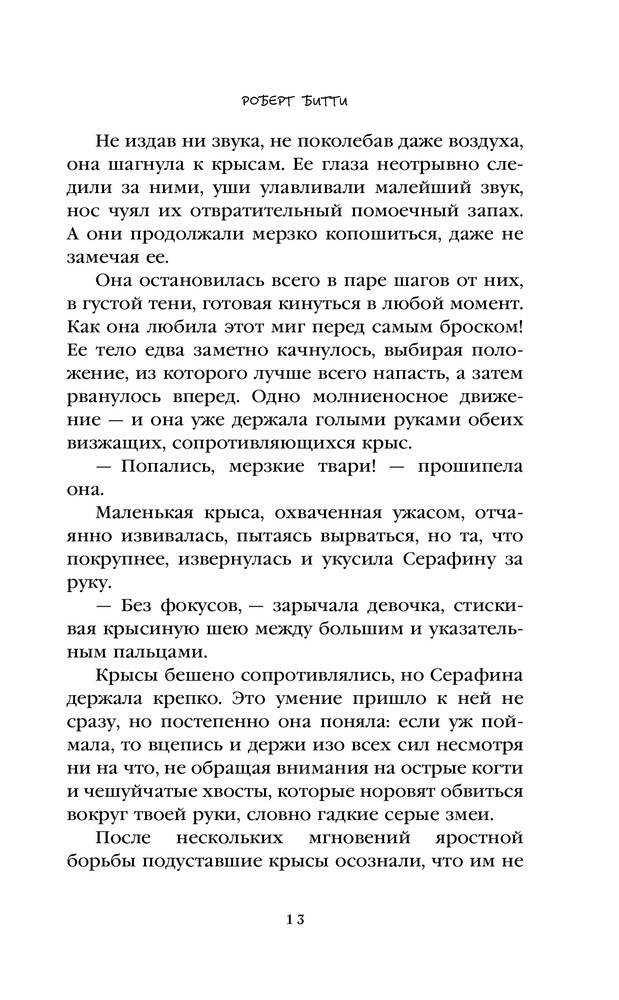 РОБЕРТ БИТТИ

Не издав ни звука, не поколебав даже воздуха, она шагнула к крысам. Ее глаза неотрывно следили за ними, уши улавливали малейший звук, нос чуял их отвратительный помоечный запах. А они продолжали мерзко копошиться, даже не замечая ее.

Она остановилась всего в паре шагов от них, в густой тени, готовая кинуться в любой момент. Как она любила этот миг перед самым броском! Ее тело едва заметно качнулось, выбирая положение, из которого лучше всего напасть, а затем рванулось вперед. Одно молниеносное движение — и она уже держала голыми руками обеих визжащих, сопротивляющихся крыс.

— Попались, мерзкие твари! — прошипела она.

Маленькая крыса, охваченная ужасом, отчаянно извивалась, пытаясь вырваться, но та, что покрупнее, извернулась и укусила Серафину за руку.

— Без фокусов, — зарычала девочка, стискивая крысиную шею между большим и указательным пальцами.

Крысы бешено сопротивлялись, но Серафина держала крепко. Это умение пришло к ней не сразу, но постепенно она поняла: если уж поймала, то вцепись и держи изо всех сил несмотря ни на что, не обращая внимания на острые когти и чешуйчатые хвосты, которые норовят обвиться вокруг твоей руки, словно гадкие серые змеи.

После нескольких мгновений яростной борьбы подуставшие крысы осознали, что им не

13